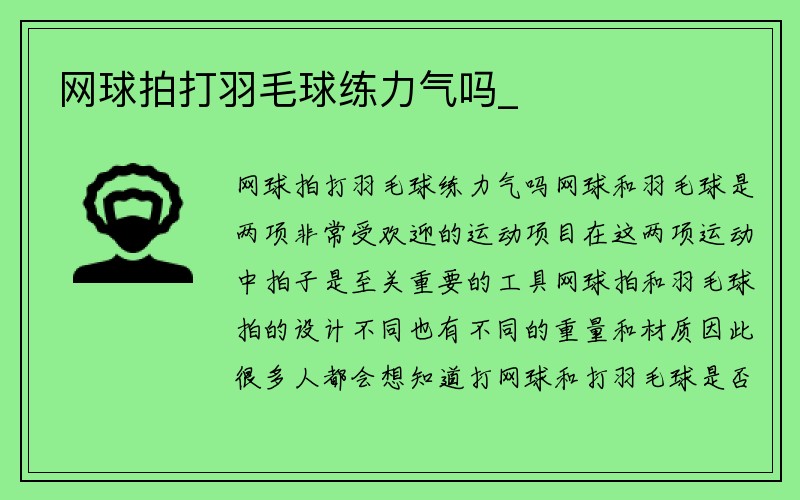 网球拍打羽毛球练力气吗_

网球拍打羽毛球练力气吗网球和羽毛球是两项非常受欢迎的运动项目在这两项运动中拍子是至关重要的工具网球拍和羽毛球拍的设计不同也有不同的重量和材质因此很多人都会想知道打网球和打羽毛球是否